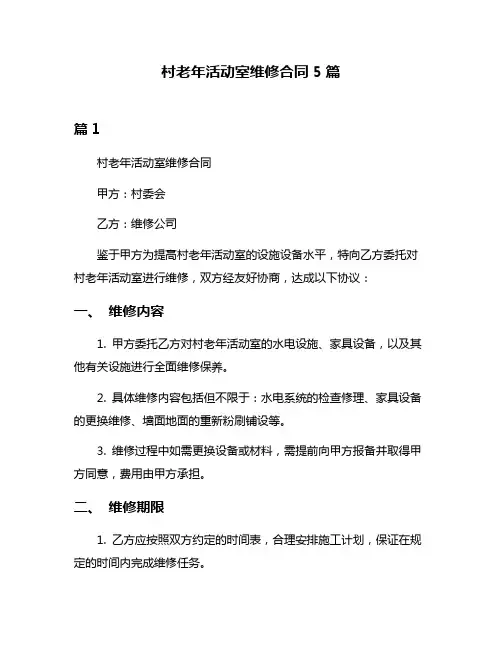 村老年活动室维修合同 5 篇

篇 1

村老年活动室维修合同

甲方：村委会

乙方：维修公司

鉴于甲方为提高村老年活动室的设施设备水平，特向乙方委托对村老年活动室进行维修，双方经友好协商，达成以下协议：

一、 维修内容

1. 甲方委托乙方对村老年活动室的水电设施、家具设备，以及其他有关设施进行全面维修保养。

2. 具体维修内容包括但不限于：水电系统的检查修理、家具设备的更换维修、墙面地面的重新粉刷铺设等。

3. 维修过程中如需更换设备或材料，需提前向甲方报备并取得甲方同意，费用由甲方承担。

二、 维修期限

1. 乙方应按照双方约定的时间表，合理安排施工计划，保证在规定的时间内完成维修任务。